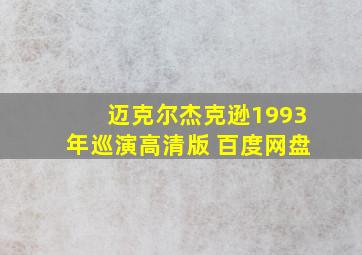 迈克尔杰克逊1993年巡演高清版 百度网盘